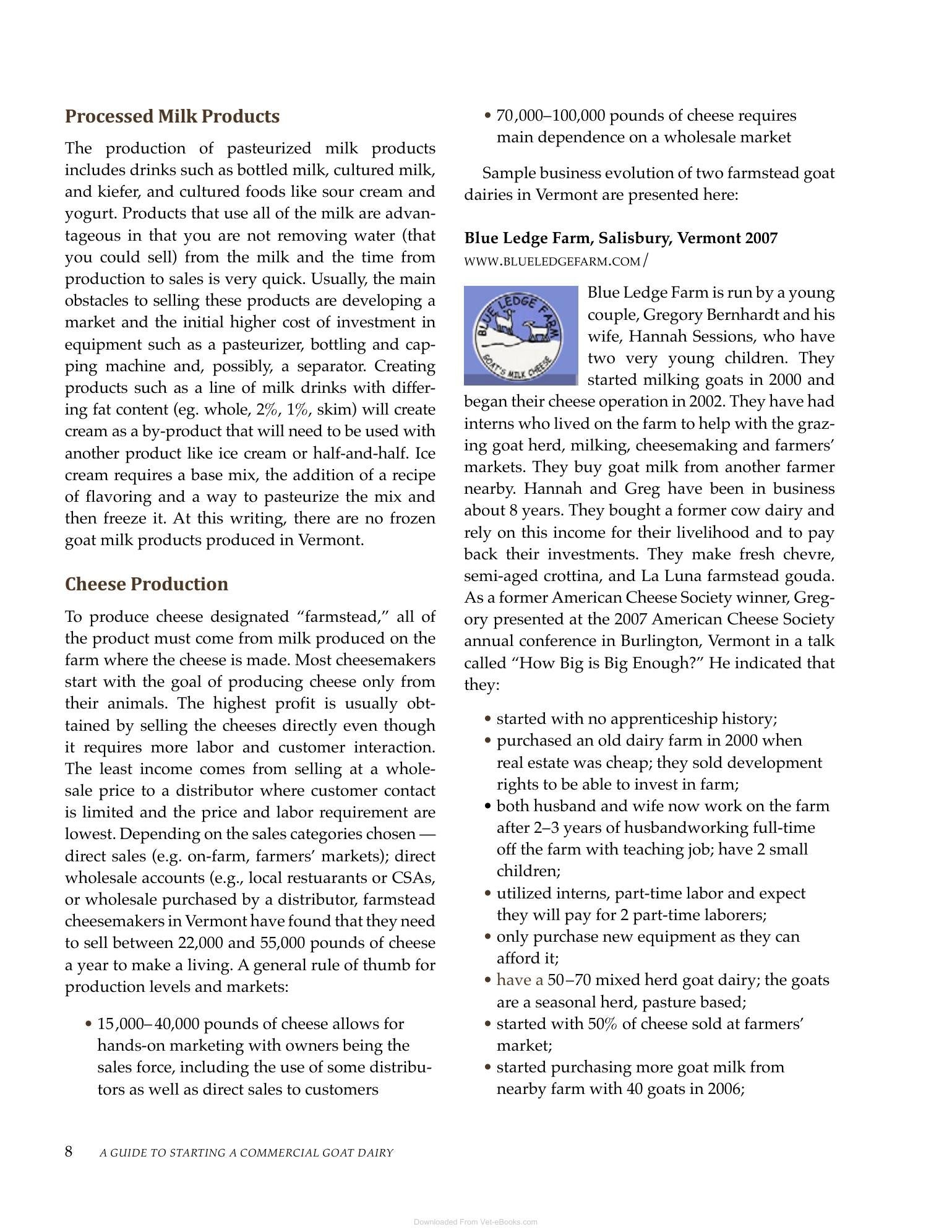 Processed Milk Products

The production of pasteurized milk products includes drinks such as bottled milk, cultured milk, and kiefer, and cultured foods like sour cream and yogurt. Products that use all of the milk are advantageous in that you are not removing water (that you could sell) from the milk and the time from production to sales is very quick. Usually, the main obstacles to selling these products are developing a market and the initial higher cost of investment in equipment such as a pasteurizer, bottling and capping machine and, possibly, a separator. Creating products such as a line of milk drinks with differing fat content (eg. whole, 2%, 1%, skim) will create cream as a by-product that will need to be used with another product like ice cream or half-and-half. Ice cream requires a base mix, the addition of a recipe of flavoring and a way to pasteurize the mix and then freeze it. At this writing, there are no frozen goat milk products produced in Vermont.

Cheese Production

To produce cheese designated "farmstead," all of the product must come from milk produced on the farm where the cheese is made. Most cheesemakers start with the goal of producing cheese only from their animals. The highest profit is usually obttained by selling the cheeses directly even though it requires more labor and customer interaction. The least income comes from selling at a wholesale price to a distributor where customer contact is limited and the price and labor requirement are lowest. Depending on the sales categories chosen — direct sales (e.g. on-farm, farmers' markets); direct wholesale accounts (e.g., local restuarants or CSAs, or wholesale purchased by a distributor, farmstead cheesemakers in Vermont have found that they need to sell between 22,000 and 55,000 pounds of cheese a year to make a living. A general rule of thumb for production levels and markets:

• 15,000–40,000 pounds of cheese allows for hands-on marketing with owners being the sales force, including the use of some distributors as well as direct sales to customers
• 70,000–100,000 pounds of cheese requires main dependence on a wholesale market

Sample business evolution of two farmstead goat dairies in Vermont are presented here:

Blue Ledge Farm, Salisbury, Vermont 2007
WWW.BLUELEDGEFARM.COM/

BLUE LEDGE FARM
GOAT'S MILK CHEESE

Blue Ledge Farm is run by a young couple, Gregory Bernhardt and his wife, Hannah Sessions, who have two very young children. They started milking goats in 2000 and began their cheese operation in 2002. They have had interns who lived on the farm to help with the grazing goat herd, milking, cheesemaking and farmers' markets. They buy goat milk from another farmer nearby. Hannah and Greg have been in business about 8 years. They bought a former cow dairy and rely on this income for their livelihood and to pay back their investments. They make fresh chevre, semi-aged crottina, and La Luna farmstead gouda. As a former American Cheese Society winner, Gregory presented at the 2007 American Cheese Society annual conference in Burlington, Vermont in a talk called "How Big is Big Enough?" He indicated that they:

• started with no apprenticeship history;
• purchased an old dairy farm in 2000 when real estate was cheap; they sold development rights to be able to invest in farm;
• both husband and wife now work on the farm after 2–3 years of husbandworking full-time off the farm with teaching job; have 2 small children;
• utilized interns, part-time labor and expect they will pay for 2 part-time laborers;
• only purchase new equipment as they can afford it;
• have a 50–70 mixed herd goat dairy; the goats are a seasonal herd, pasture based;
• started with 50% of cheese sold at farmers' market;
• started purchasing more goat milk from nearby farm with 40 goats in 2006;

8 A GUIDE TO STARTING A COMMERCIAL GOAT DAIRY

Downloaded From Vet-eBooks.com